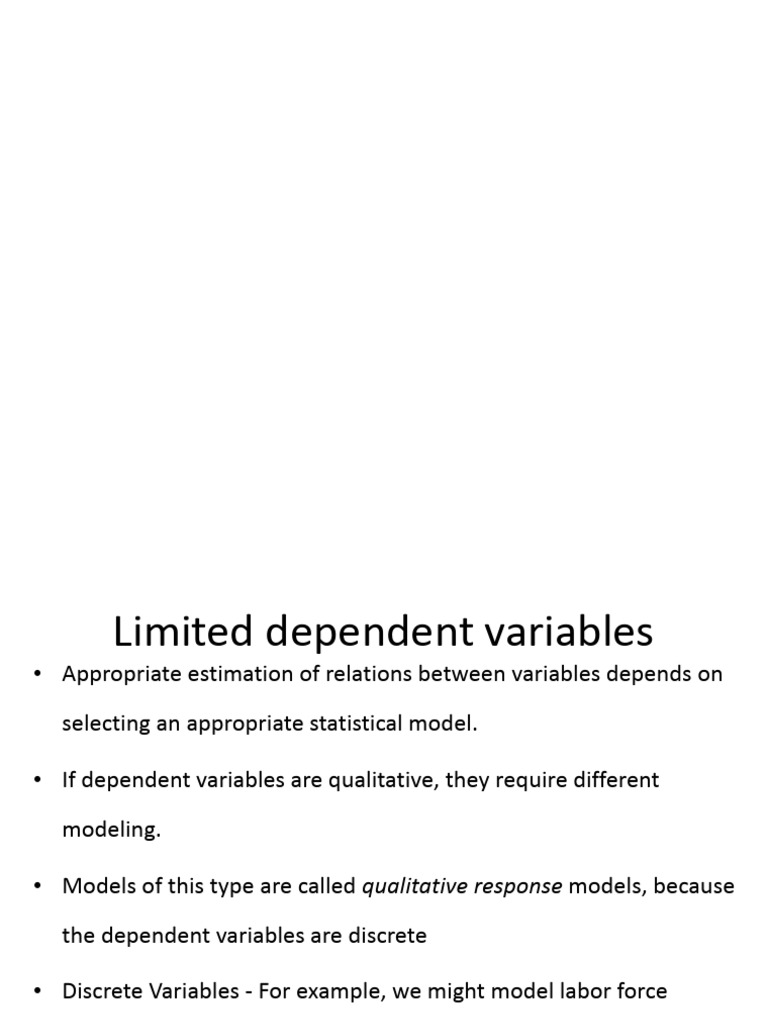 Limited dependent variables

• Appropriate estimation of relations between variables depends on selecting an appropriate statistical model.

• If dependent variables are qualitative, they require different modeling.

• Models of this type are called qualitative response models, because the dependent variables are discrete

• Discrete Variables - For example, we might model labor force